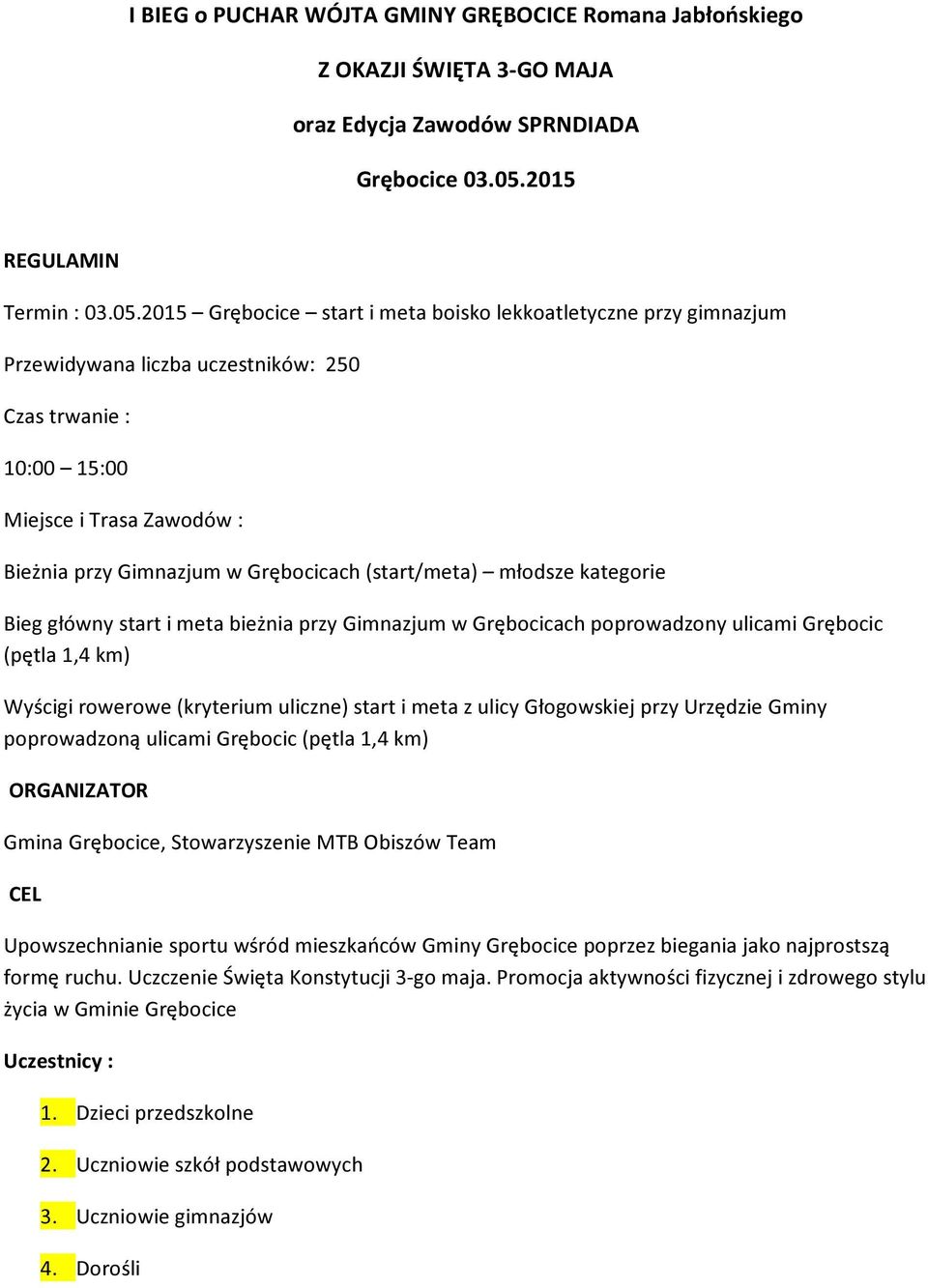 I BIEG o PUCHAR WÓJTA GMINY GRĘBOCICE Romana Jabłońskiego

Z OKAZJI ŚWIĘTA 3-GO MAJA

oraz Edycja Zawodów SPRNDIADA

Grębocice 03.05.2015

REGULAMIN

Termin : 03.05.2015 – Grębocice – start i meta boisko lekkoatletyczne przy gimnazjum

Przewidywana liczba uczestników: 250

Czas trwanie :

10:00 – 15:00

Miejsce i Trasa Zawodów :

Bieżnia przy Gimnazjum w Grębocicach (start/meta) – młodsze kategorie

Bieg główny start i meta bieżnia przy Gimnazjum w Grębocicach poprowadzony ulicami Grębocic (pętla 1,4 km)

Wyścigi rowerowe (kryterium uliczne) start i meta z ulicy Głogowskiej przy Urzędzie Gminy poprowadzoną ulicami Grębocic (pętla 1,4 km)

ORGANIZATOR

Gmina Grębocice, Stowarzyszenie MTB Obiszów Team

CEL

Upowszechnianie sportu wśród mieszkańców Gminy Grębocice poprzez biegania jako najprostszą formę ruchu. Uczczenie Święta Konstytucji 3-go maja. Promocja aktywności fizycznej i zdrowego stylu życia w Gminie Grębocice

Uczestnicy :

1. Dzieci przedszkolne

2. Uczniowie szkół podstawowych

3. Uczniowie gimnazjów

4. Dorośli